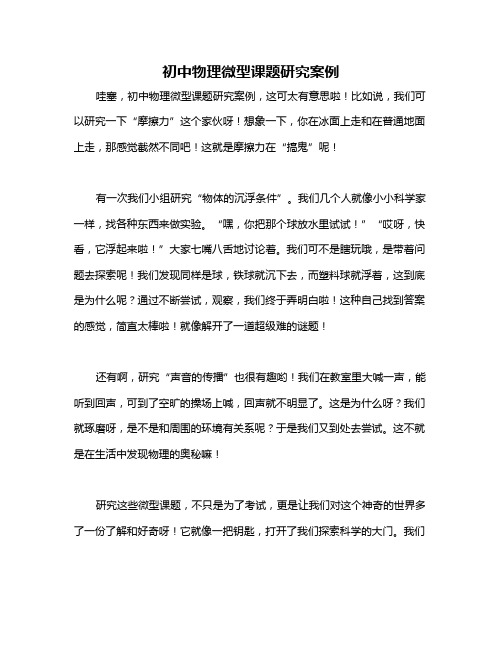 初中物理微型课题研究案例

哇塞，初中物理微型课题研究案例，这可太有意思啦！比如说，我们可以研究一下“摩擦力”这个家伙呀！想象一下，你在冰面上走和在普通地面上走，那感觉截然不同吧！这就是摩擦力在“捣鬼”呢！

有一次我们小组研究“物体的沉浮条件”。我们几个人就像小小科学家一样，找各种东西来做实验。“嘿，你把那个球放水里试试！”“哎呀，快看，它浮起来啦！”大家七嘴八舌地讨论着。我们可不是瞎玩哦，是带着问题去探索呢！我们发现同样是球，铁球就沉下去，而塑料球就浮着，这到底是为什么呢？通过不断尝试，观察，我们终于弄明白啦！这种自己找到答案的感觉，简直太棒啦！就像解开了一道超级难的谜题！

还有啊，研究“声音的传播”也很有趣哟！我们在教室里大喊一声，能听到回声，可到了空旷的操场上喊，回声就不明显了。这是为什么呀？我们就琢磨呀，是不是和周围的环境有关系呢？于是我们又到处去尝试。这不就是在生活中发现物理的奥秘嘛！

研究这些微型课题，不只是为了考试，更是让我们对这个神奇的世界多了一份了解和好奇呀！它就像一把钥匙，打开了我们探索科学的大门。我们